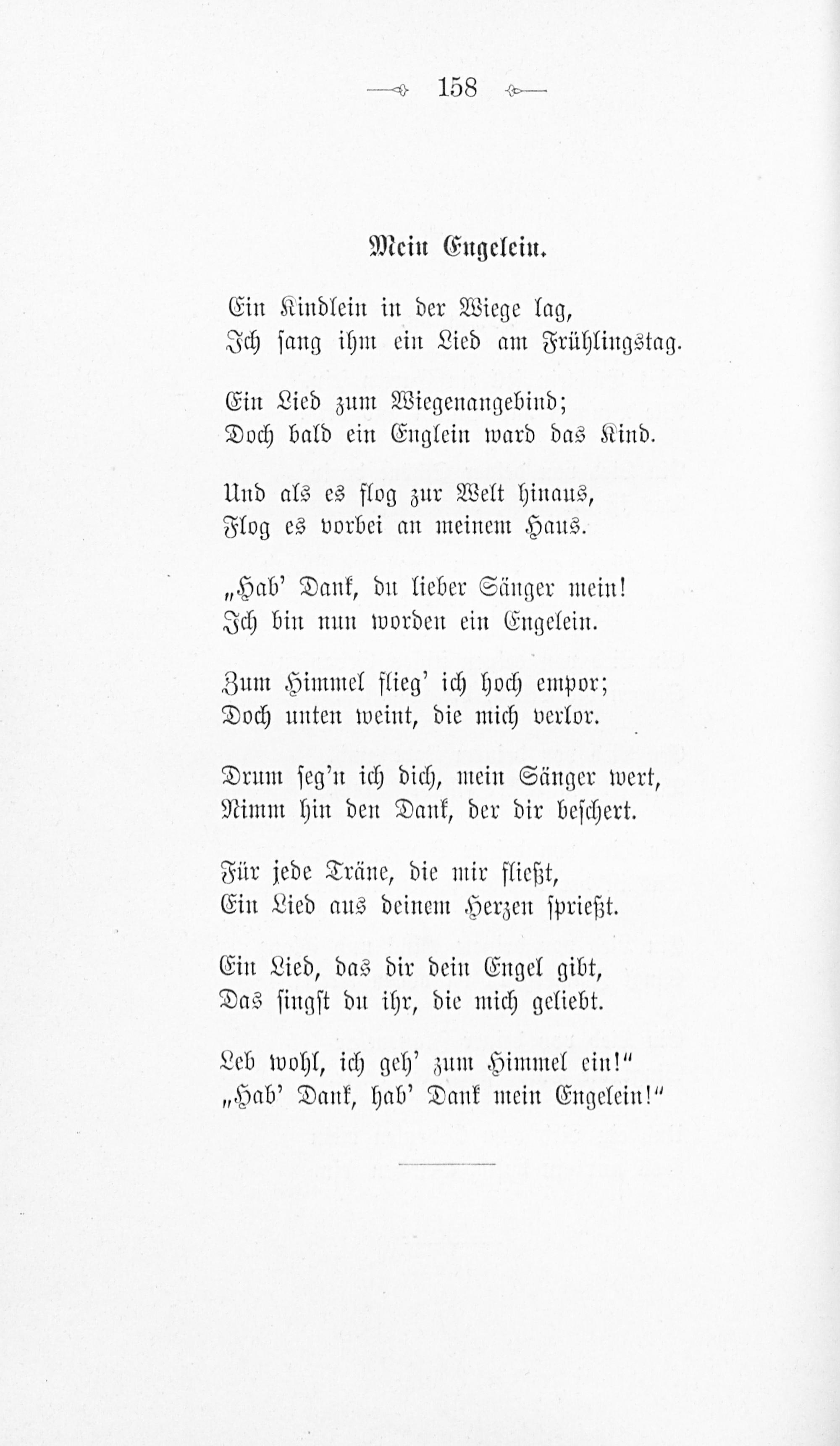 158

Mein Engelein.

Ein Kindlein in der Wiege lag,
Ich sang ihm ein Lied am Frühlingstag.

Ein Lied zum Wiegenangebind;
Doch bald ein Englein ward das Kind.

Und als es flog zur Welt hinaus,
Flog es vorbei an meinem Haus.

„Hab' Dank, du lieber Sänger mein!
Ich bin nun worden ein Engelein.

Zum Himmel flieg' ich hoch empor;
Doch unten weint, die mich verlor.

Drum seg'n ich dich, mein Sänger wert,
Nimm hin den Dank, der dir beschert.

Für jede Träne, die mir fließt,
Ein Lied aus deinem Herzen sprießt.

Ein Lied, das dir dein Engel gibt,
Das singst du ihr, die mich geliebt.

Leb wohl, ich geh' zum Himmel ein!"
„Hab' Dank, hab' Dank mein Engelein!"